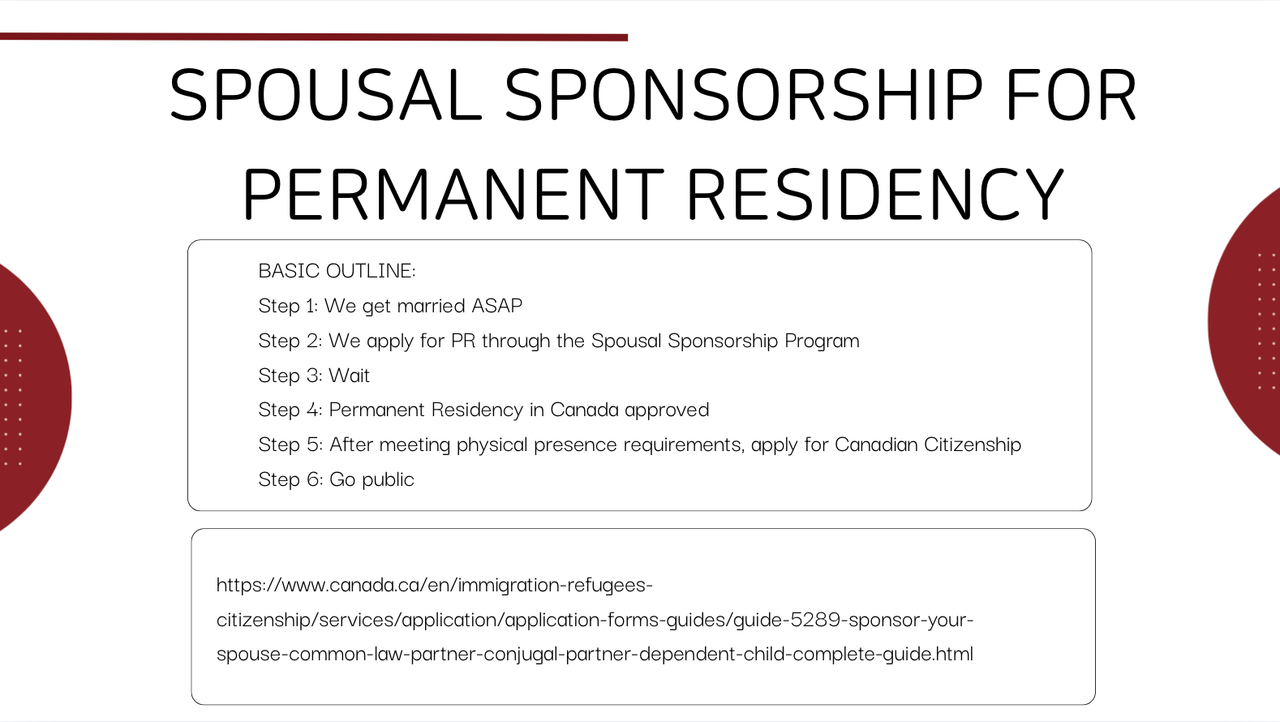 SPOUSAL SPONSORSHIP FOR PERMANENT RESIDENCY

BASIC OUTLINE:
Step 1: We get married ASAP
Step 2: We apply for PR through the Spousal Sponsorship Program
Step 3: Wait
Step 4: Permanent Residency in Canada approved
Step 5: After meeting physical presence requirements, apply for Canadian Citizenship
Step 6: Go public

https://www.canada.ca/en/immigration-refugees-citizenship/services/application/application-forms-guides/guide-5289-sponsor-your-spouse-common-law-partner-conjugal-partner-dependent-child-complete-guide.html